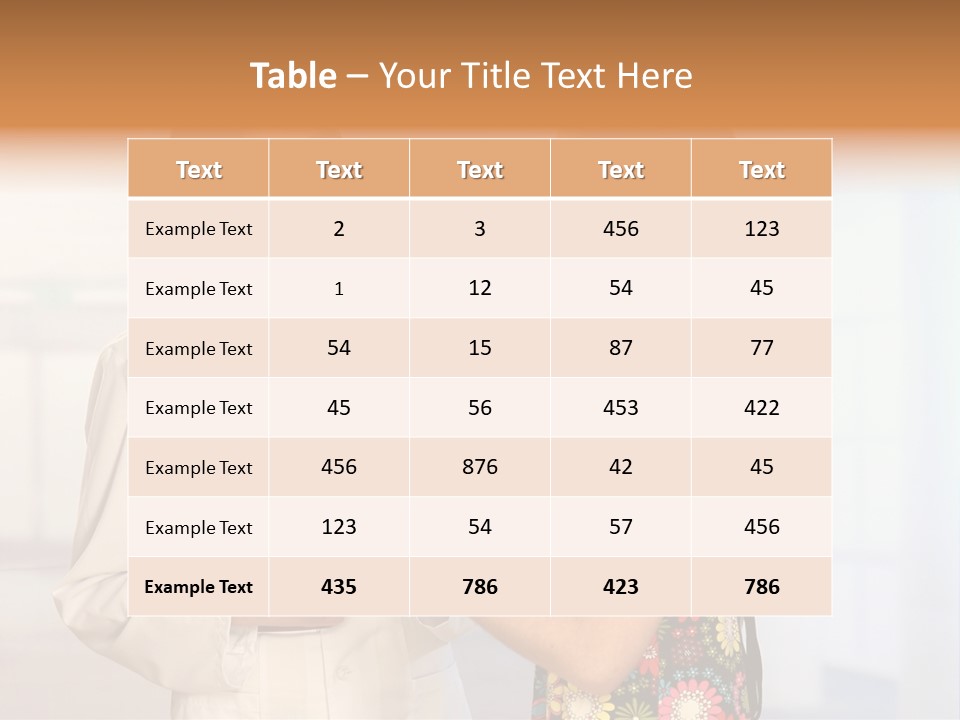 Table – Your Title Text Here

| Text | Text | Text | Text | Text |
|---|---|---|---|---|
| Example Text | 2 | 3 | 456 | 123 |
| Example Text | 1 | 12 | 54 | 45 |
| Example Text | 54 | 15 | 87 | 77 |
| Example Text | 45 | 56 | 453 | 422 |
| Example Text | 456 | 876 | 42 | 45 |
| Example Text | 123 | 54 | 57 | 456 |
| Example Text | 435 | 786 | 423 | 786 |